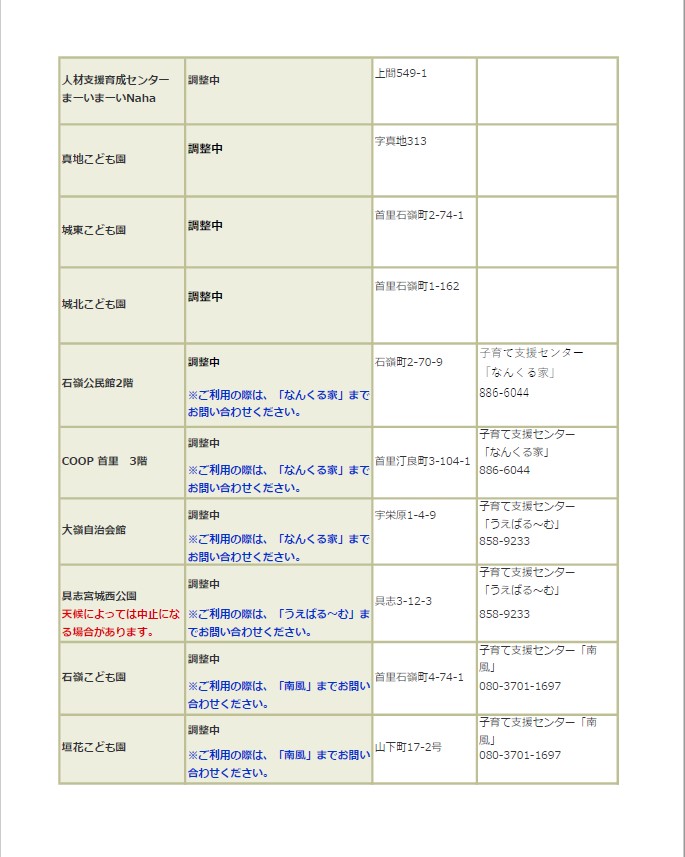 | | | | |
|---|---|---|---|
| 人材支援育成センター まーいまーいNaha | 調整中 | 上間549-1 | |
| 真地こども園 | 調整中 | 字真地313 | |
| 城東こども園 | 調整中 | 首里石嶺町2-74-1 | |
| 城北こども園 | 調整中 | 首里石嶺町1-162 | |
| 石嶺公民館2階 | 調整中 ※ご利用の際は、「なんくる家」までお問い合わせください。 | 石嶺町2-70-9 | 子育て支援センター「なんくる家」 886-6044 |
| COOP 首里　3階 | 調整中 ※ご利用の際は、「なんくる家」までお問い合わせください。 | 首里汀良町3-104-1 | 子育て支援センター「なんくる家」 886-6044 |
| 大嶺自治会館 | 調整中 ※ご利用の際は、「なんくる家」までお問い合わせください。 | 宇栄原1-4-9 | 子育て支援センター「うえばる～む」 858-9233 |
| 具志宮城西公園 天候によっては中止になる場合があります。 | 調整中 ※ご利用の際は、「うえばる～む」までお問い合わせください。 | 具志3-12-3 | 子育て支援センター「うえばる～む」 858-9233 |
| 石嶺こども園 | 調整中 ※ご利用の際は、「南風」までお問い合わせください。 | 首里石嶺町4-74-1 | 子育て支援センター「南風」 080-3701-1697 |
| 垣花こども園 | 調整中 ※ご利用の際は、「南風」までお問い合わせください。 | 山下町17-2号 | 子育て支援センター「南風」 080-3701-1697 |